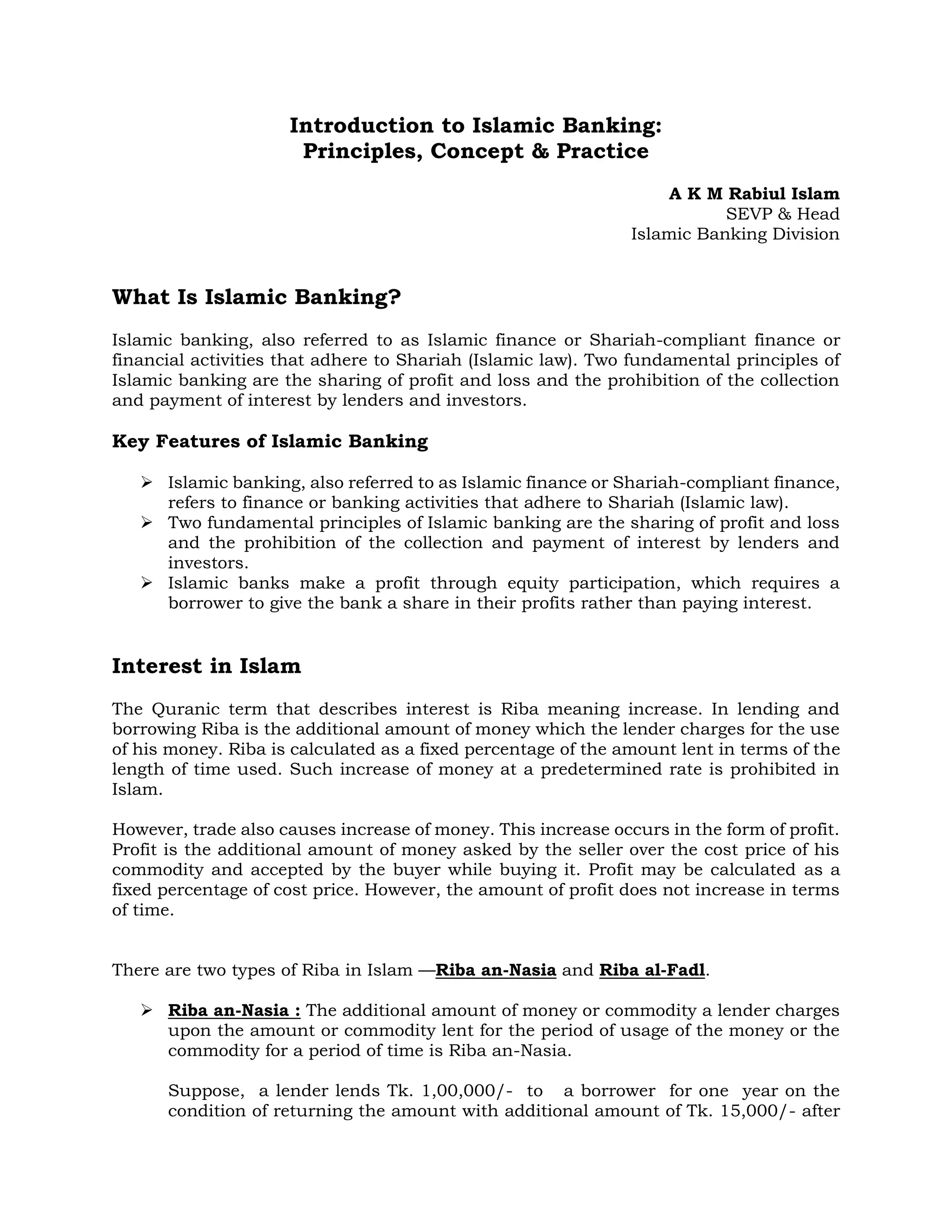 Introduction to Islamic Banking:
Principles, Concept & Practice

A K M Rabiul Islam
SEVP & Head
Islamic Banking Division

What Is Islamic Banking?

Islamic banking, also referred to as Islamic finance or Shariah-compliant finance or financial activities that adhere to Shariah (Islamic law). Two fundamental principles of Islamic banking are the sharing of profit and loss and the prohibition of the collection and payment of interest by lenders and investors.

Key Features of Islamic Banking

➢ Islamic banking, also referred to as Islamic finance or Shariah-compliant finance, refers to finance or banking activities that adhere to Shariah (Islamic law).
➢ Two fundamental principles of Islamic banking are the sharing of profit and loss and the prohibition of the collection and payment of interest by lenders and investors.
➢ Islamic banks make a profit through equity participation, which requires a borrower to give the bank a share in their profits rather than paying interest.

Interest in Islam

The Quranic term that describes interest is Riba meaning increase. In lending and borrowing Riba is the additional amount of money which the lender charges for the use of his money. Riba is calculated as a fixed percentage of the amount lent in terms of the length of time used. Such increase of money at a predetermined rate is prohibited in Islam.

However, trade also causes increase of money. This increase occurs in the form of profit. Profit is the additional amount of money asked by the seller over the cost price of his commodity and accepted by the buyer while buying it. Profit may be calculated as a fixed percentage of cost price. However, the amount of profit does not increase in terms of time.

There are two types of Riba in Islam —Riba an-Nasia and Riba al-Fadl.

➢ Riba an-Nasia : The additional amount of money or commodity a lender charges upon the amount or commodity lent for the period of usage of the money or the commodity for a period of time is Riba an-Nasia.

Suppose, a lender lends Tk. 1,00,000/- to a borrower for one year on the condition of returning the amount with additional amount of Tk. 15,000/- after